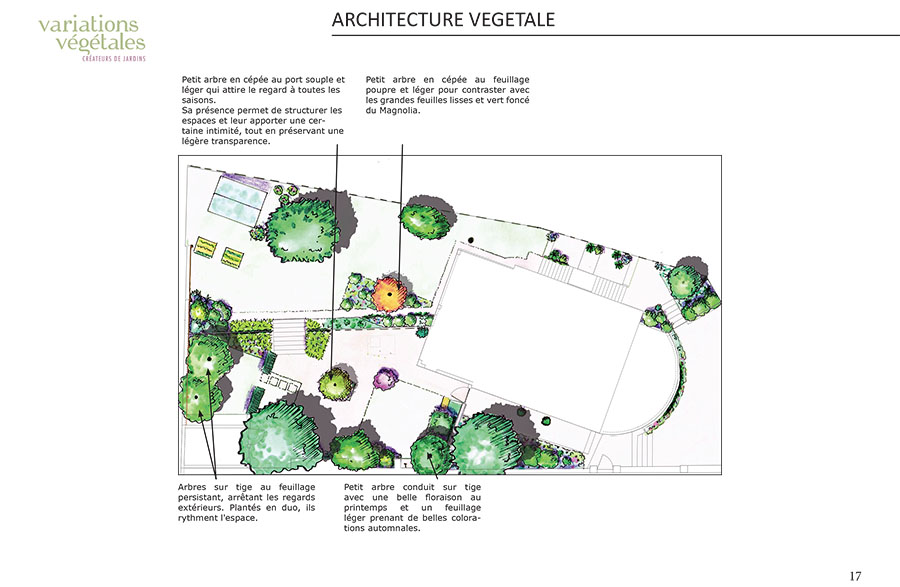 variations végétales
CRÉATEURS DE JARDINS

ARCHITECTURE VEGETALE

Petit arbre en cépée au port souple et léger qui attire le regard à toutes les saisons.
Sa présence permet de structurer les espaces et leur apporter une certaine intimité, tout en préservant une légère transparence.

Petit arbre en cépée au feuillage poupre et léger pour contraster avec les grandes feuilles lisses et vert foncé du Magnolia.

Arbres sur tige au feuillage persistant, arrêtant les regards extérieurs. Plantés en duo, ils rythment l'espace.

Petit arbre conduit sur tige avec une belle floraison au printemps et un feuillage léger prenant de belles colorations automnales.

17